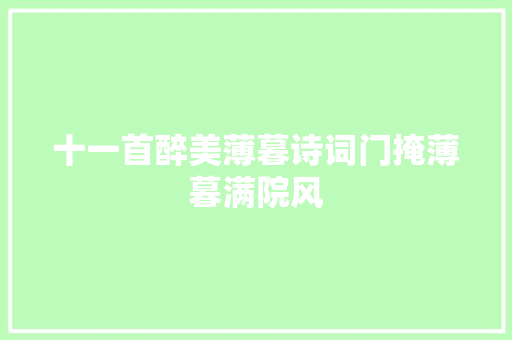 十一首醉美薄暮诗词门掩薄暮满院风